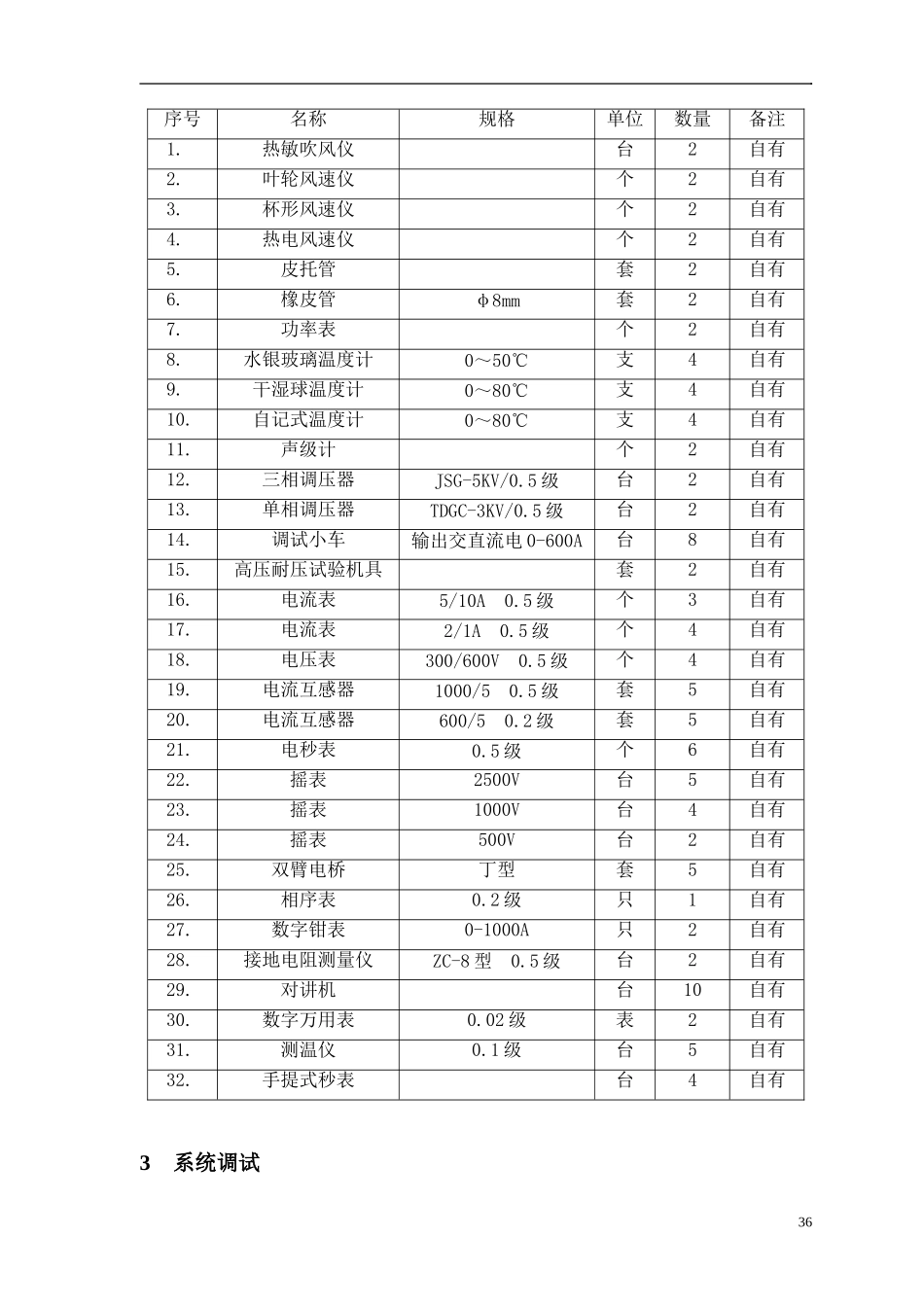 | 序号 | 名称 | 规格 | 单位 | 数量 | 备注 |
|---|---|---|---|---|---|
| 1. | 热敏吹风仪 | | 台 | 2 | 自有 |
| 2. | 叶轮风速仪 | | 个 | 2 | 自有 |
| 3. | 杯形风速仪 | | 个 | 2 | 自有 |
| 4. | 热电风速仪 | | 个 | 2 | 自有 |
| 5. | 皮托管 | | 套 | 2 | 自有 |
| 6. | 橡皮管 | Φ8mm | 套 | 2 | 自有 |
| 7. | 功率表 | | 个 | 2 | 自有 |
| 8. | 水银玻璃温度计 | 0～50℃ | 支 | 4 | 自有 |
| 9. | 干湿球温度计 | 0～80℃ | 支 | 4 | 自有 |
| 10. | 自记式温度计 | 0～80℃ | 支 | 4 | 自有 |
| 11. | 声级计 | | 个 | 2 | 自有 |
| 12. | 三相调压器 | JSG-5KV/0.5级 | 台 | 2 | 自有 |
| 13. | 单相调压器 | TDGC-3KV/0.5级 | 台 | 2 | 自有 |
| 14. | 调试小车 | 输出交直流电0-600A | 台 | 8 | 自有 |
| 15. | 高压耐压试验机具 | | 套 | 2 | 自有 |
| 16. | 电流表 | 5/10A 0.5级 | 个 | 3 | 自有 |
| 17. | 电流表 | 2/1A 0.5级 | 个 | 4 | 自有 |
| 18. | 电压表 | 300/600V 0.5级 | 个 | 4 | 自有 |
| 19. | 电流互感器 | 1000/5 0.5级 | 套 | 5 | 自有 |
| 20. | 电流互感器 | 600/5 0.2级 | 套 | 5 | 自有 |
| 21. | 电秒表 | 0.5级 | 个 | 6 | 自有 |
| 22. | 摇表 | 2500V | 台 | 5 | 自有 |
| 23. | 摇表 | 1000V | 台 | 4 | 自有 |
| 24. | 摇表 | 500V | 台 | 2 | 自有 |
| 25. | 双臂电桥 | 丁型 | 套 | 5 | 自有 |
| 26. | 相序表 | 0.2级 | 只 | 1 | 自有 |
| 27. | 数字钳表 | 0-1000A | 只 | 2 | 自有 |
| 28. | 接地电阻测量仪 | ZC-8型 0.5级 | 台 | 2 | 自有 |
| 29. | 对讲机 | | 台 | 10 | 自有 |
| 30. | 数字万用表 | 0.02级 | 表 | 2 | 自有 |
| 31. | 测温仪 | 0.1级 | 台 | 5 | 自有 |
| 32. | 手提式秒表 | | 台 | 4 | 自有 |

3 系统调试

36